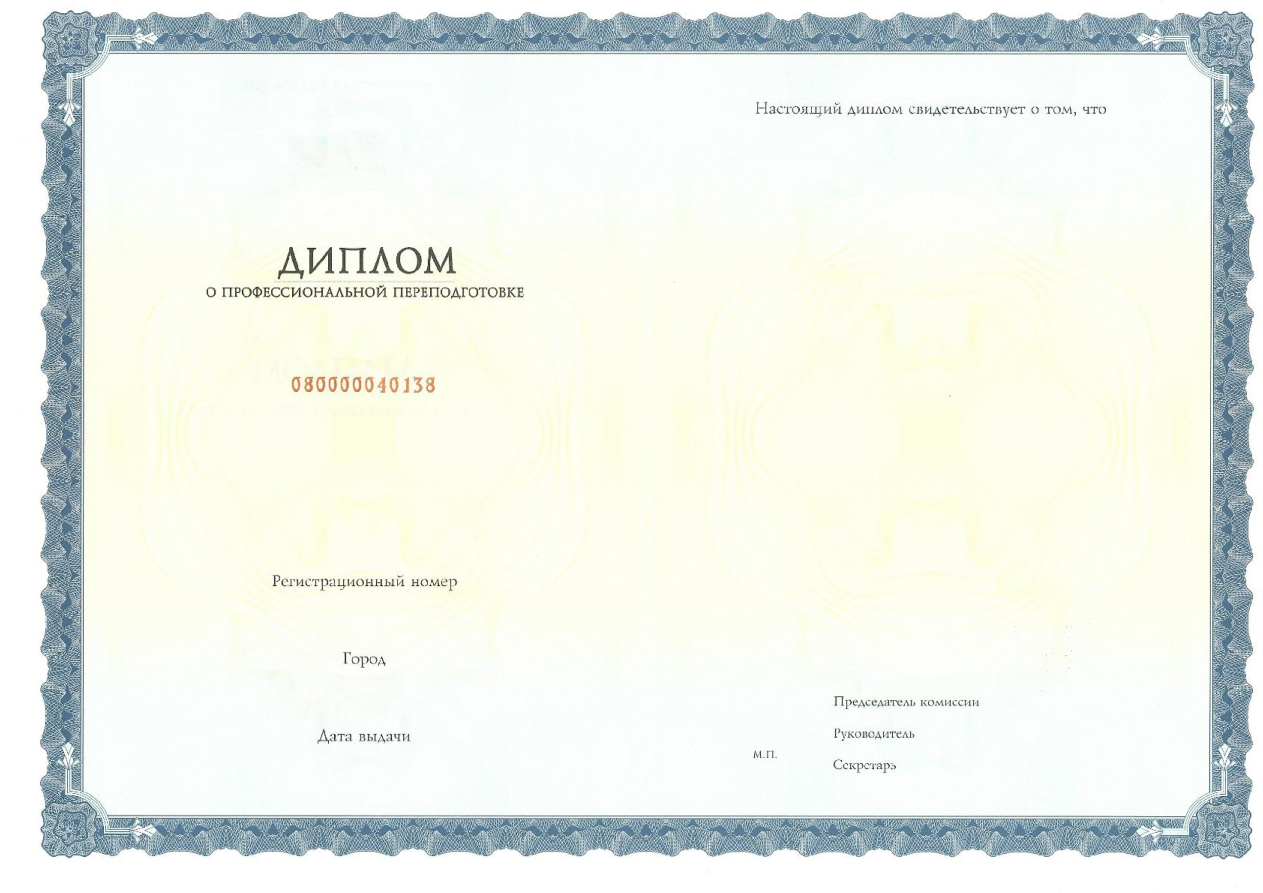 ДИПЛОМ
О ПРОФЕССИОНАЛЬНОЙ ПЕРЕПОДГОТОВКЕ

080000040138

Регистрационный номер

Город

Дата выдачи

Настоящий диплом свидетельствует о том, что

Председатель комиссии

Руководитель

М.П.

Секретарь